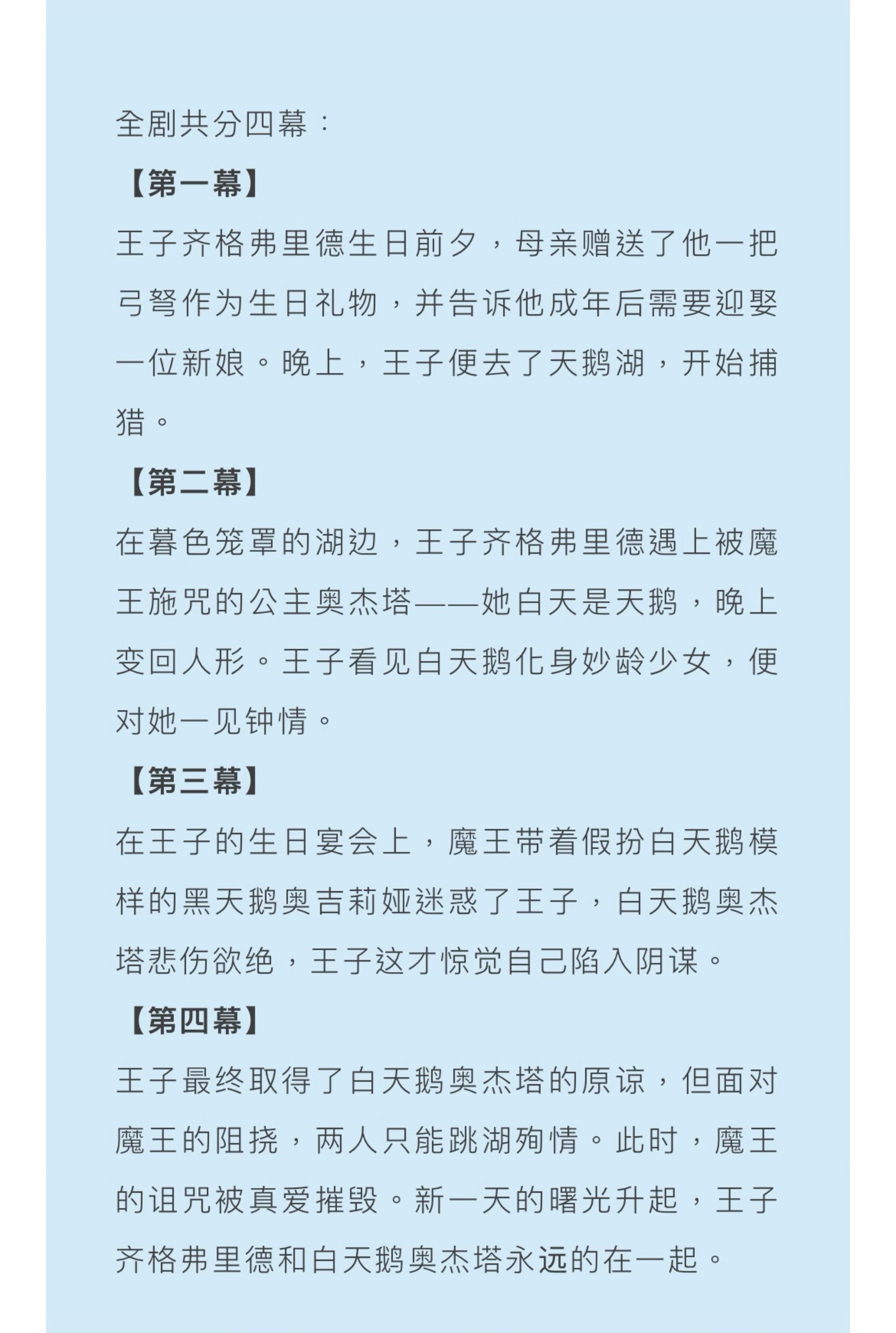 全剧共分四幕：

【第一幕】

王子齐格弗里德生日前夕，母亲赠送了他一把弓弩作为生日礼物，并告诉他成年后需要迎娶一位新娘。晚上，王子便去了天鹅湖，开始捕猎。

【第二幕】

在暮色笼罩的湖边，王子齐格弗里德遇上被魔王施咒的公主奥杰塔——她白天是天鹅，晚上变回人形。王子看见白天鹅化身妙龄少女，便对她一见钟情。

【第三幕】

在王子的生日宴会上，魔王带着假扮白天鹅模样的黑天鹅奥吉莉娅迷惑了王子，白天鹅奥杰塔悲伤欲绝，王子这才惊觉自己陷入阴谋。

【第四幕】

王子最终取得了白天鹅奥杰塔的原谅，但面对魔王的阻挠，两人只能跳湖殉情。此时，魔王的诅咒被真爱摧毁。新一天的曙光升起，王子齐格弗里德和白天鹅奥杰塔永远的在一起。